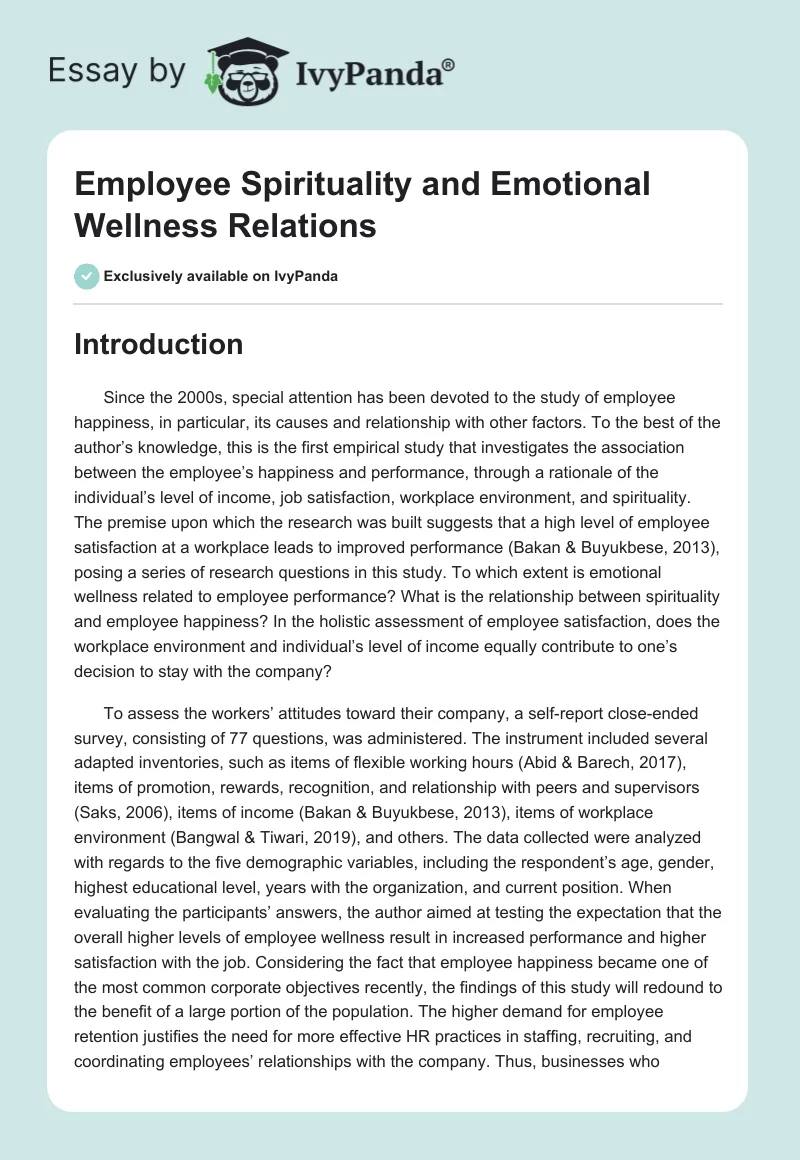 Essay by IvyPanda®

Employee Spirituality and Emotional Wellness Relations

Exclusively available on IvyPanda

Introduction

Since the 2000s, special attention has been devoted to the study of employee happiness, in particular, its causes and relationship with other factors. To the best of the author's knowledge, this is the first empirical study that investigates the association between the employee's happiness and performance, through a rationale of the individual's level of income, job satisfaction, workplace environment, and spirituality. The premise upon which the research was built suggests that a high level of employee satisfaction at a workplace leads to improved performance (Bakan & Buyukbese, 2013), posing a series of research questions in this study. To which extent is emotional wellness related to employee performance? What is the relationship between spirituality and employee happiness? In the holistic assessment of employee satisfaction, does the workplace environment and individual's level of income equally contribute to one's decision to stay with the company?

To assess the workers' attitudes toward their company, a self-report close-ended survey, consisting of 77 questions, was administered. The instrument included several adapted inventories, such as items of flexible working hours (Abid & Barech, 2017), items of promotion, rewards, recognition, and relationship with peers and supervisors (Saks, 2006), items of income (Bakan & Buyukbese, 2013), items of workplace environment (Bangwal & Tiwari, 2019), and others. The data collected were analyzed with regards to the five demographic variables, including the respondent's age, gender, highest educational level, years with the organization, and current position. When evaluating the participants' answers, the author aimed at testing the expectation that the overall higher levels of employee wellness result in increased performance and higher satisfaction with the job. Considering the fact that employee happiness became one of the most common corporate objectives recently, the findings of this study will redound to the benefit of a large portion of the population. The higher demand for employee retention justifies the need for more effective HR practices in staffing, recruiting, and coordinating employees' relationships with the company. Thus, businesses who